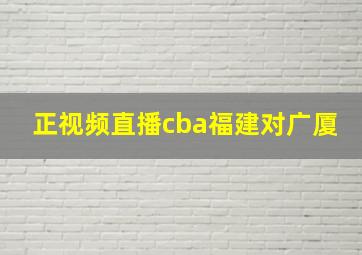 正视频直播cba福建对广厦